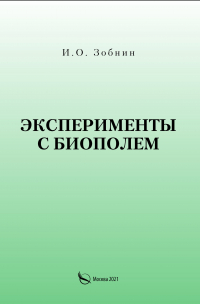 И.О. Зобнин

ЭКСПЕРИМЕНТЫ С БИОПОЛЕМ

Москва 2021